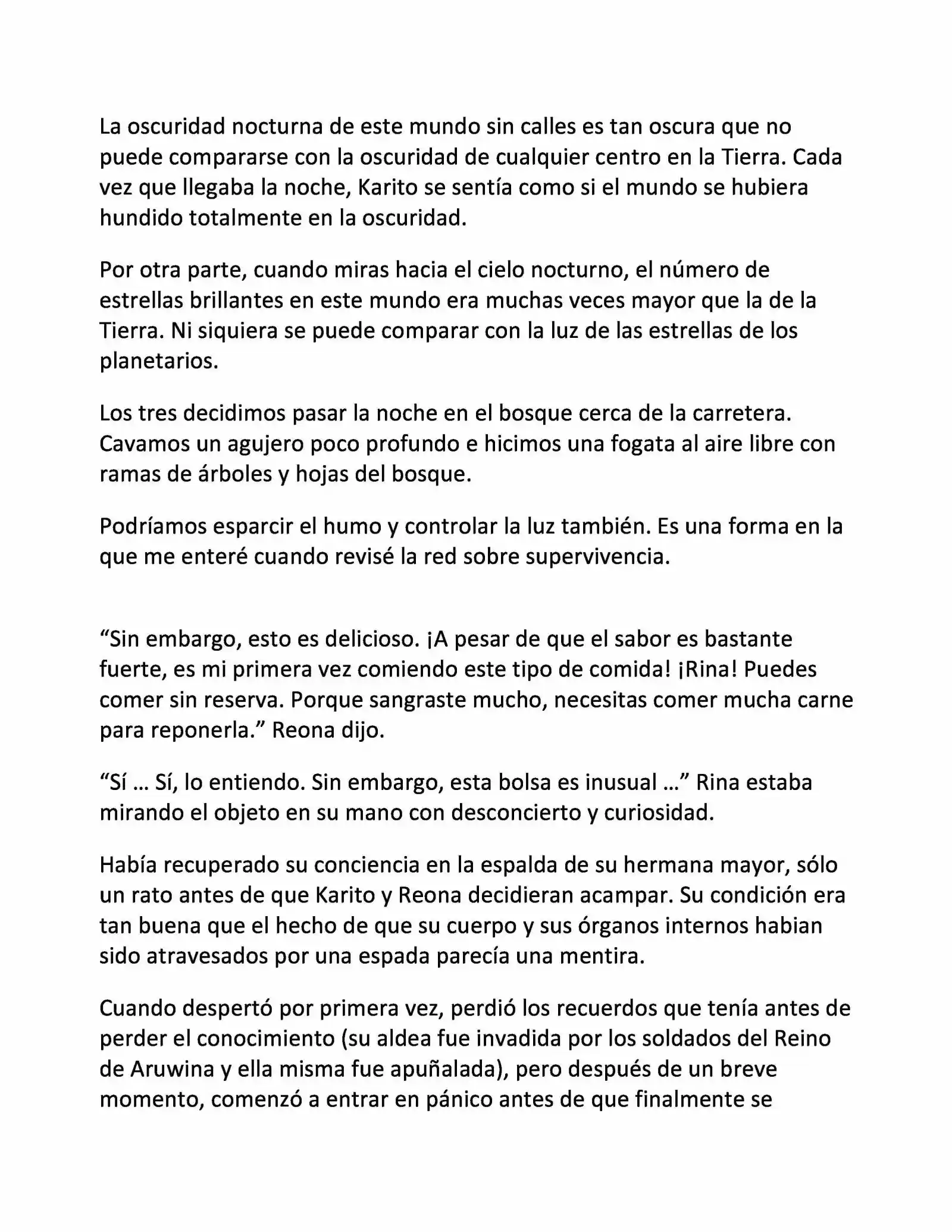 La oscuridad nocturna de este mundo sin calles es tan oscura que no puede compararse con la oscuridad de cualquier centro en la Tierra. Cada vez que llegaba la noche, Karito se sentía como si el mundo se hubiera hundido totalmente en la oscuridad.

Por otra parte, cuando miras hacia el cielo nocturno, el número de estrellas brillantes en este mundo era muchas veces mayor que la de la Tierra. Ni siquiera se puede comparar con la luz de las estrellas de los planetarios.

Los tres decidimos pasar la noche en el bosque cerca de la carretera. Cavamos un agujero poco profundo e hicimos una fogata al aire libre con ramas de árboles y hojas del bosque.

Podríamos esparcir el humo y controlar la luz también. Es una forma en la que me enteré cuando revisé la red sobre supervivencia.

"Sin embargo, esto es delicioso. ¡A pesar de que el sabor es bastante fuerte, es mi primera vez comiendo este tipo de comida! ¡Rina! Puedes comer sin reserva. Porque sangraste mucho, necesitas comer mucha carne para reponerla." Reona dijo.

"Sí … Sí, lo entiendo. Sin embargo, esta bolsa es inusual …" Rina estaba mirando el objeto en su mano con desconcierto y curiosidad.

Había recuperado su conciencia en la espalda de su hermana mayor, sólo un rato antes de que Karito y Reona decidieran acampar. Su condición era tan buena que el hecho de que su cuerpo y sus órganos internos habian sido atravesados por una espada parecía una mentira.

Cuando despertó por primera vez, perdió los recuerdos que tenía antes de perder el conocimiento (su aldea fue invadida por los soldados del Reino de Aruwina y ella misma fue apuñalada), pero después de un breve momento, comenzó a entrar en pánico antes de que finalmente se